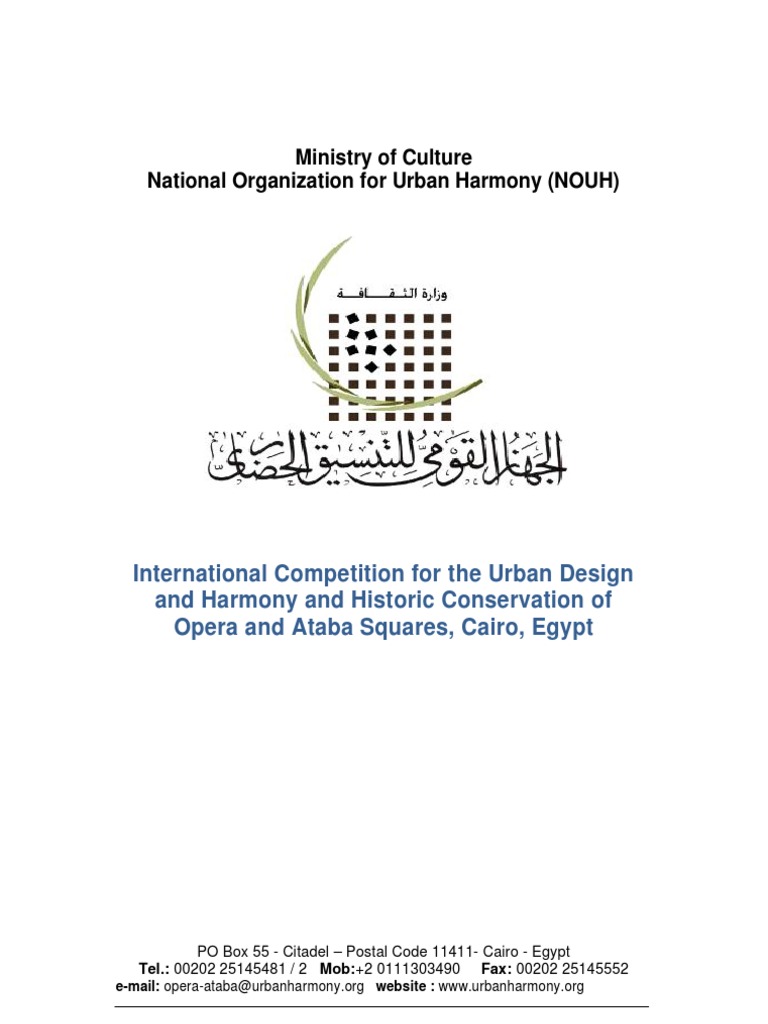 Ministry of Culture
National Organization for Urban Harmony (NOUH)

وزارة الثقافة

الجهاز القومي للتنسيق الحضاري

International Competition for the Urban Design and Harmony and Historic Conservation of Opera and Ataba Squares, Cairo, Egypt

PO Box 55 - Citadel – Postal Code 11411- Cairo - Egypt
Tel.: 00202 25145481 / 2 Mob:+2 0111303490 Fax: 00202 25145552
e-mail: opera-ataba@urbanharmony.org website : www.urbanharmony.org